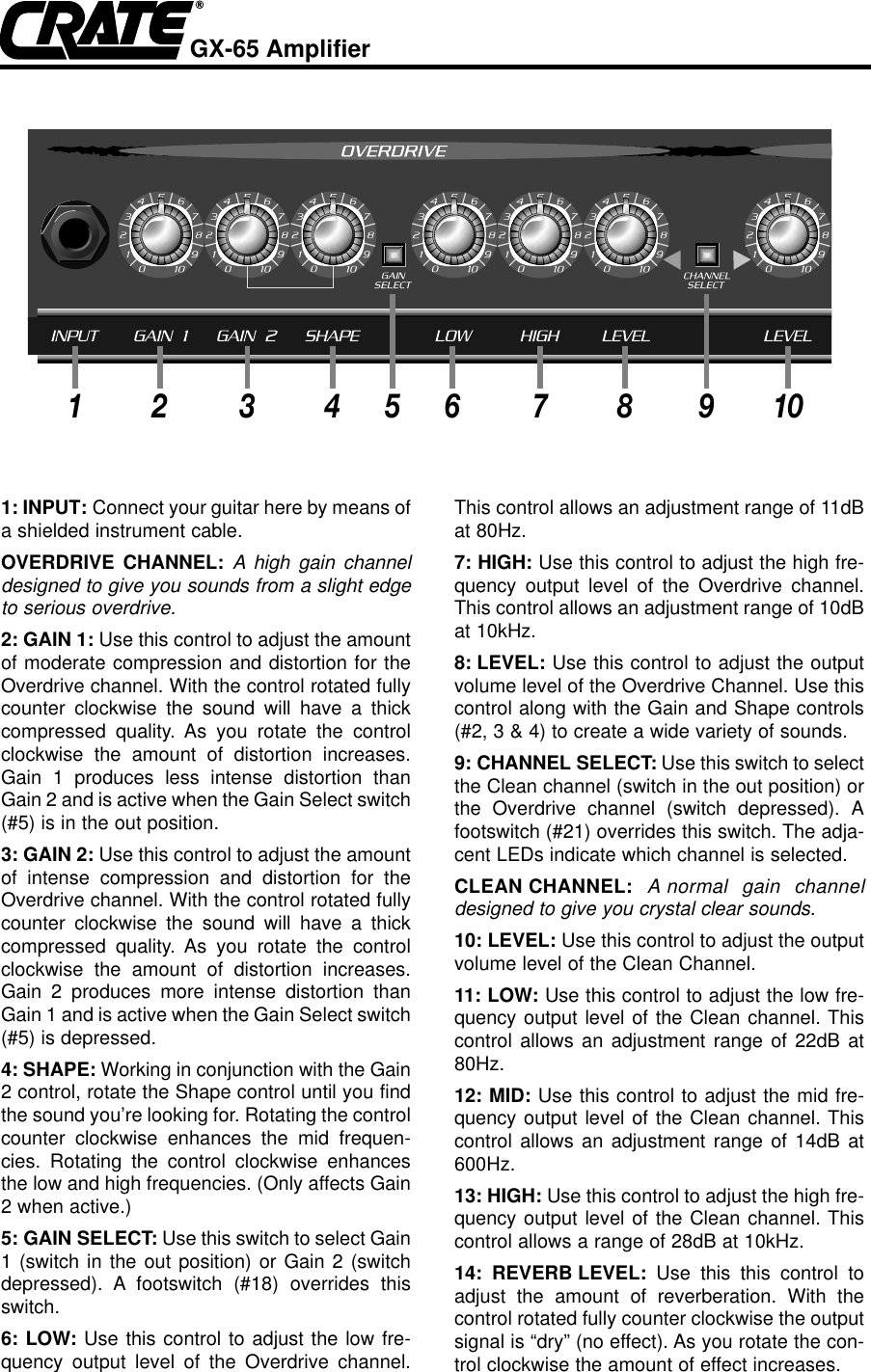 CRATE® GX-65 Amplifier

OVERDRIVE

GAIN SELECT

CHANNEL SELECT

INPUT GAIN 1 GAIN 2 SHAPE LOW HIGH LEVEL LEVEL

1 2 3 4 5 6 7 8 9 10

1: INPUT: Connect your guitar here by means of a shielded instrument cable.

OVERDRIVE CHANNEL: A high gain channel designed to give you sounds from a slight edge to serious overdrive.

2: GAIN 1: Use this control to adjust the amount of moderate compression and distortion for the Overdrive channel. With the control rotated fully counter clockwise the sound will have a thick compressed quality. As you rotate the control clockwise the amount of distortion increases. Gain 1 produces less intense distortion than Gain 2 and is active when the Gain Select switch (#5) is in the out position.

3: GAIN 2: Use this control to adjust the amount of intense compression and distortion for the Overdrive channel. With the control rotated fully counter clockwise the sound will have a thick compressed quality. As you rotate the control clockwise the amount of distortion increases. Gain 2 produces more intense distortion than Gain 1 and is active when the Gain Select switch (#5) is depressed.

4: SHAPE: Working in conjunction with the Gain 2 control, rotate the Shape control until you find the sound you're looking for. Rotating the control counter clockwise enhances the mid frequencies. Rotating the control clockwise enhances the low and high frequencies. (Only affects Gain 2 when active.)

5: GAIN SELECT: Use this switch to select Gain 1 (switch in the out position) or Gain 2 (switch depressed). A footswitch (#18) overrides this switch.

6: LOW: Use this control to adjust the low frequency output level of the Overdrive channel. This control allows an adjustment range of 11dB at 80Hz.

7: HIGH: Use this control to adjust the high frequency output level of the Overdrive channel. This control allows an adjustment range of 10dB at 10kHz.

8: LEVEL: Use this control to adjust the output volume level of the Overdrive Channel. Use this control along with the Gain and Shape controls (#2, 3 & 4) to create a wide variety of sounds.

9: CHANNEL SELECT: Use this switch to select the Clean channel (switch in the out position) or the Overdrive channel (switch depressed). A footswitch (#21) overrides this switch. The adjacent LEDs indicate which channel is selected.

CLEAN CHANNEL: A normal gain channel designed to give you crystal clear sounds.

10: LEVEL: Use this control to adjust the output volume level of the Clean Channel.

11: LOW: Use this control to adjust the low frequency output level of the Clean channel. This control allows an adjustment range of 22dB at 80Hz.

12: MID: Use this control to adjust the mid frequency output level of the Clean channel. This control allows an adjustment range of 14dB at 600Hz.

13: HIGH: Use this control to adjust the high frequency output level of the Clean channel. This control allows a range of 28dB at 10kHz.

14: REVERB LEVEL: Use this this control to adjust the amount of reverberation. With the control rotated fully counter clockwise the output signal is "dry" (no effect). As you rotate the control clockwise the amount of effect increases.